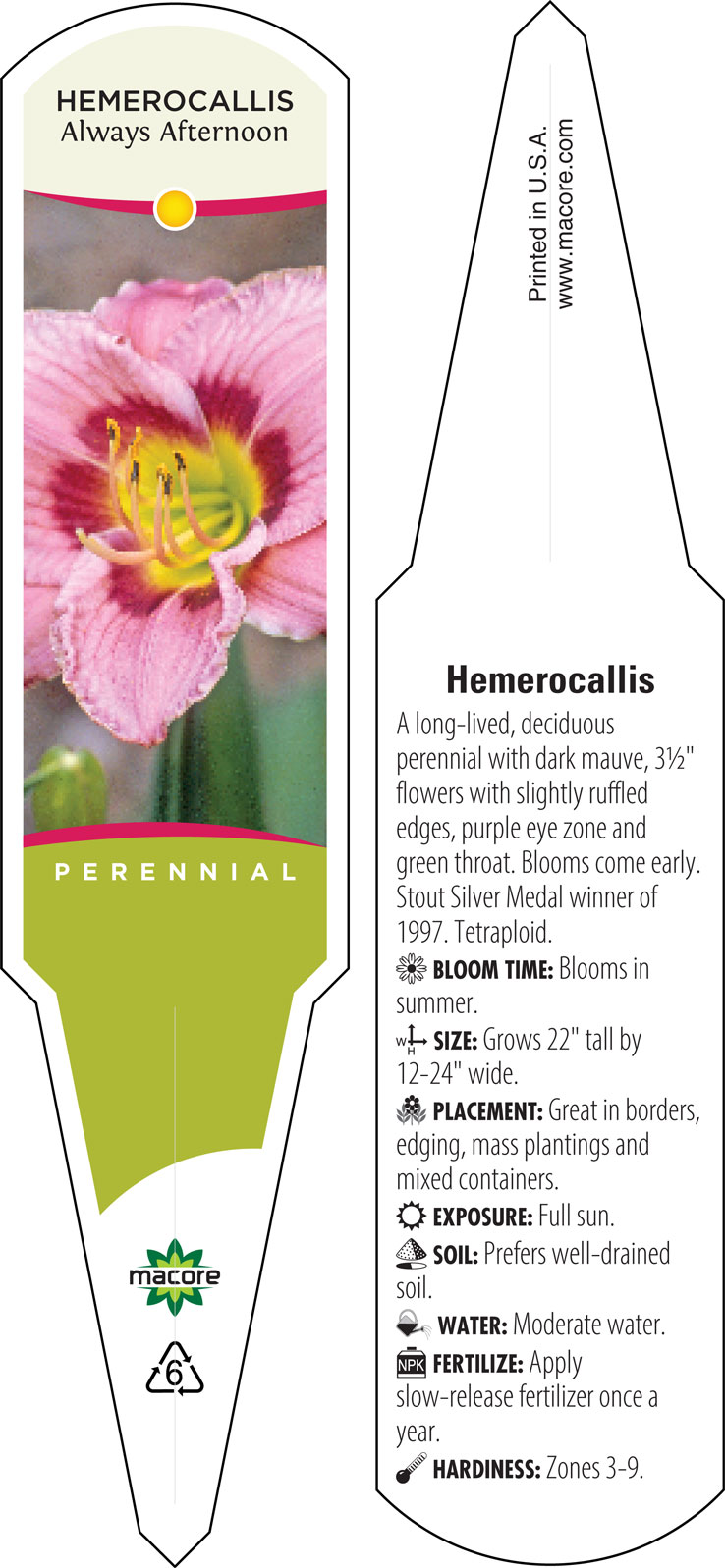 HEMEROCALLIS
Always Afternoon

PERENNIAL

macore

6

Printed in U.S.A.
www.macore.com

Hemerocallis

A long-lived, deciduous perennial with dark mauve, 3½" flowers with slightly ruffled edges, purple eye zone and green throat. Blooms come early. Stout Silver Medal winner of 1997. Tetraploid.

BLOOM TIME: Blooms in summer.

W H SIZE: Grows 22" tall by 12-24" wide.

PLACEMENT: Great in borders, edging, mass plantings and mixed containers.

EXPOSURE: Full sun.

SOIL: Prefers well-drained soil.

WATER: Moderate water.

NPK FERTILIZE: Apply slow-release fertilizer once a year.

HARDINESS: Zones 3-9.